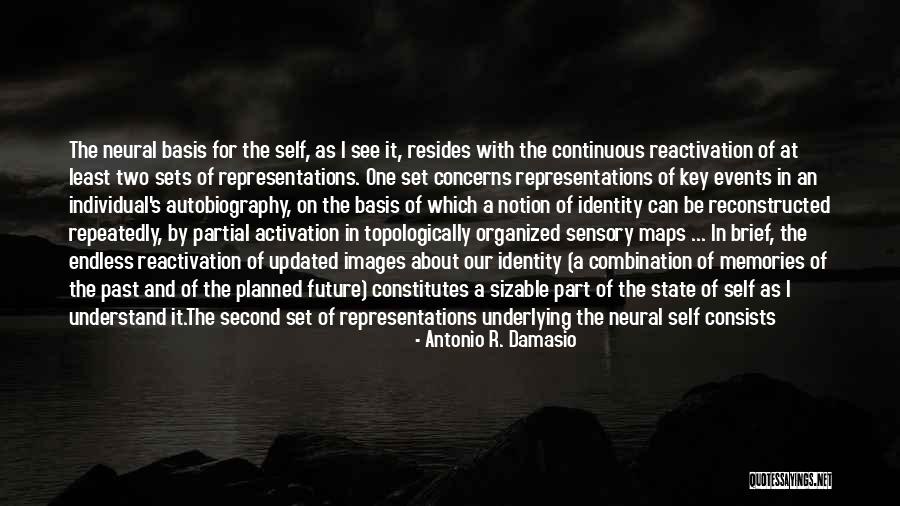 The neural basis for the self, as I see it, resides with the continuous reactivation of at least two sets of representations. One set concerns representations of key events in an individual's autobiography, on the basis of which a notion of identity can be reconstructed repeatedly, by partial activation in topologically organized sensory maps ... In brief, the endless reactivation of updated images about our identity (a combination of memories of the past and of the planned future) constitutes a sizable part of the state of self as I understand it.The second set of representations underlying the neural self consists

- Antonio R. Damasio

QUOTESSAYINGS.NET